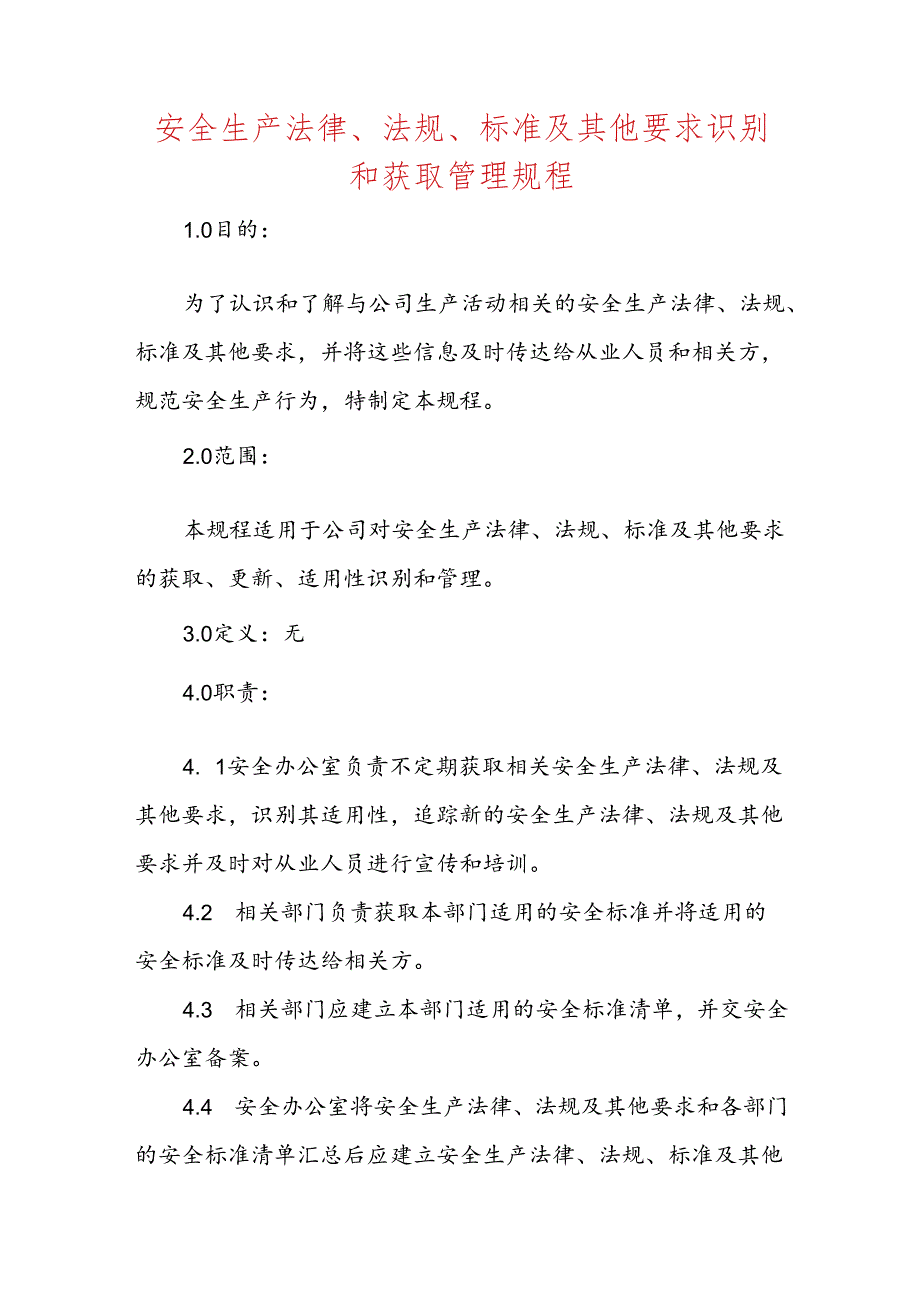 安全生产法律、法规、标准及其他要求识别和获取管理规程

1.0目的：

为了认识和了解与公司生产活动相关的安全生产法律、法规、标准及其他要求，并将这些信息及时传达给从业人员和相关方，规范安全生产行为，特制定本规程。

2.0范围：

本规程适用于公司对安全生产法律、法规、标准及其他要求的获取、更新、适用性识别和管理。

3.0定义：无

4.0职责：

4. 1安全办公室负责不定期获取相关安全生产法律、法规及其他要求，识别其适用性，追踪新的安全生产法律、法规及其他要求并及时对从业人员进行宣传和培训。

4.2　相关部门负责获取本部门适用的安全标准并将适用的安全标准及时传达给相关方。

4.3　相关部门应建立本部门适用的安全标准清单，并交安全办公室备案。

4.4　安全办公室将安全生产法律、法规及其他要求和各部门的安全标准清单汇总后应建立安全生产法律、法规、标准及其他